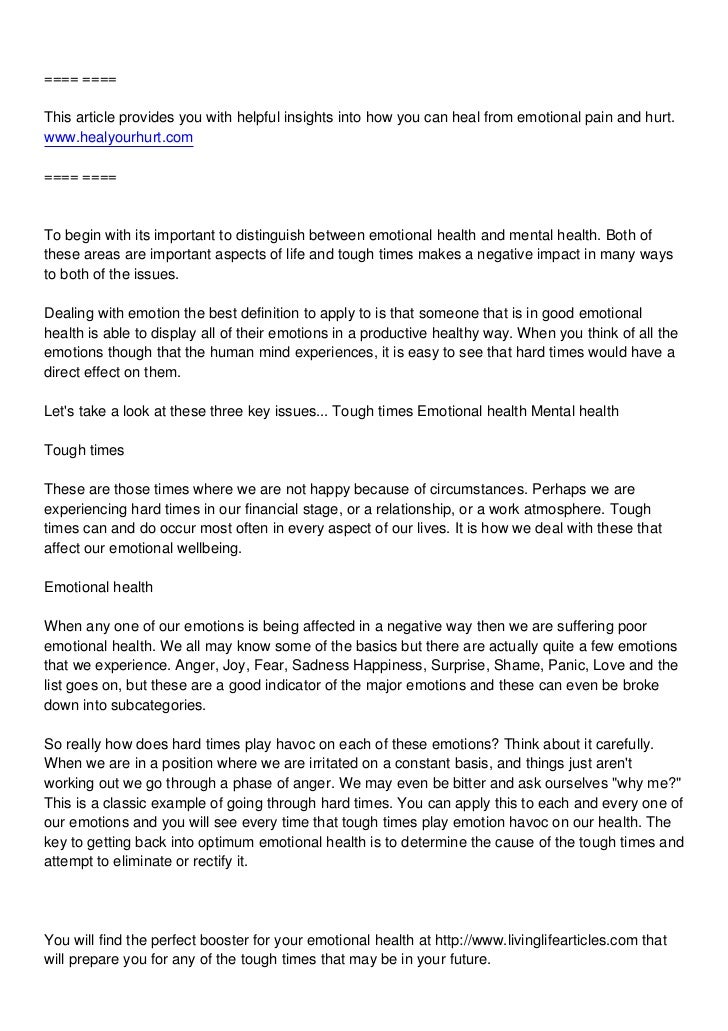 ==== ====

This article provides you with helpful insights into how you can heal from emotional pain and hurt. www.healyourhurt.com

==== ====

To begin with its important to distinguish between emotional health and mental health. Both of these areas are important aspects of life and tough times makes a negative impact in many ways to both of the issues.

Dealing with emotion the best definition to apply to is that someone that is in good emotional health is able to display all of their emotions in a productive healthy way. When you think of all the emotions though that the human mind experiences, it is easy to see that hard times would have a direct effect on them.

Let's take a look at these three key issues... Tough times Emotional health Mental health

Tough times

These are those times where we are not happy because of circumstances. Perhaps we are experiencing hard times in our financial stage, or a relationship, or a work atmosphere. Tough times can and do occur most often in every aspect of our lives. It is how we deal with these that affect our emotional wellbeing.

Emotional health

When any one of our emotions is being affected in a negative way then we are suffering poor emotional health. We all may know some of the basics but there are actually quite a few emotions that we experience. Anger, Joy, Fear, Sadness Happiness, Surprise, Shame, Panic, Love and the list goes on, but these are a good indicator of the major emotions and these can even be broke down into subcategories.

So really how does hard times play havoc on each of these emotions? Think about it carefully. When we are in a position where we are irritated on a constant basis, and things just aren't working out we go through a phase of anger. We may even be bitter and ask ourselves "why me?" This is a classic example of going through hard times. You can apply this to each and every one of our emotions and you will see every time that tough times play emotion havoc on our health. The key to getting back into optimum emotional health is to determine the cause of the tough times and attempt to eliminate or rectify it.

You will find the perfect booster for your emotional health at http://www.livinglifearticles.com that will prepare you for any of the tough times that may be in your future.